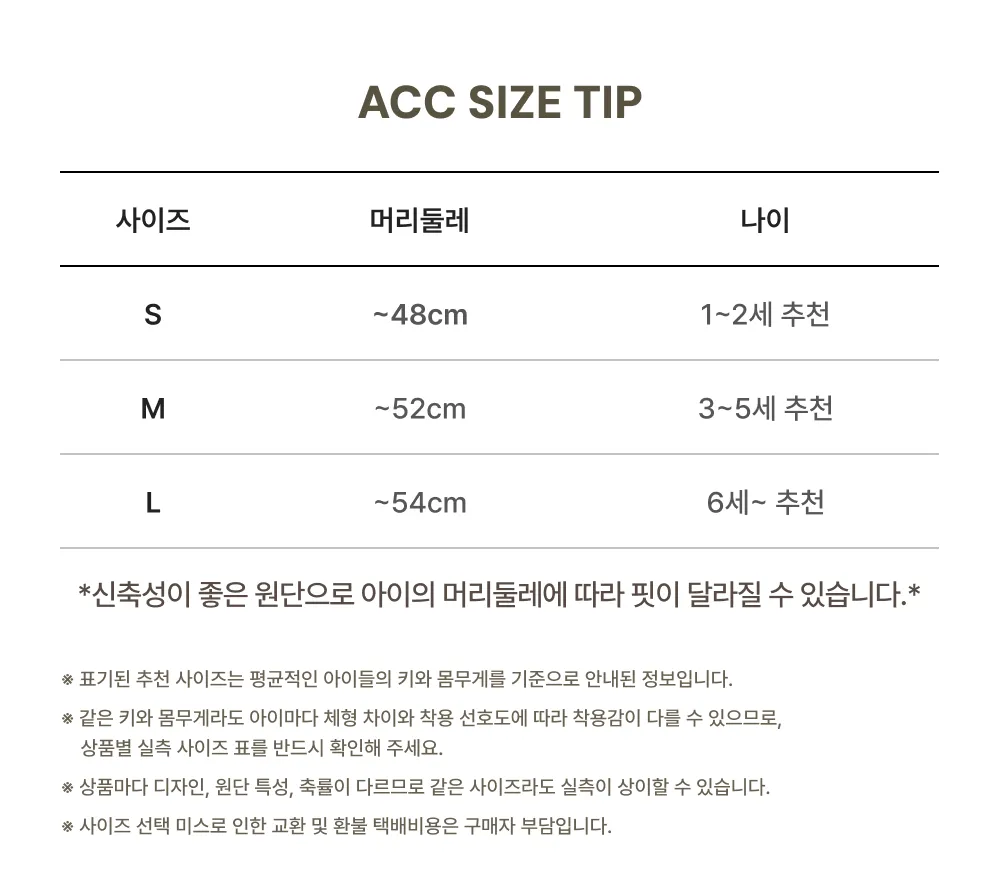 ACC SIZE TIP

| 사이즈 | 머리둘레 | 나이 |
|---|---|---|
| S | ~48cm | 1~2세 추천 |
| M | ~52cm | 3~5세 추천 |
| L | ~54cm | 6세~ 추천 |

*신축성이 좋은 원단으로 아이의 머리둘레에 따라 핏이 달라질 수 있습니다.*

※ 표기된 추천 사이즈는 평균적인 아이들의 키와 몸무게를 기준으로 안내된 정보입니다.

※ 같은 키와 몸무게라도 아이마다 체형 차이와 착용 선호도에 따라 착용감이 다를 수 있으므로, 상품별 실측 사이즈 표를 반드시 확인해 주세요.

※ 상품마다 디자인, 원단 특성, 축률이 다르므로 같은 사이즈라도 실측이 상이할 수 있습니다.

※ 사이즈 선택 미스로 인한 교환 및 환불 택배비용은 구매자 부담입니다.